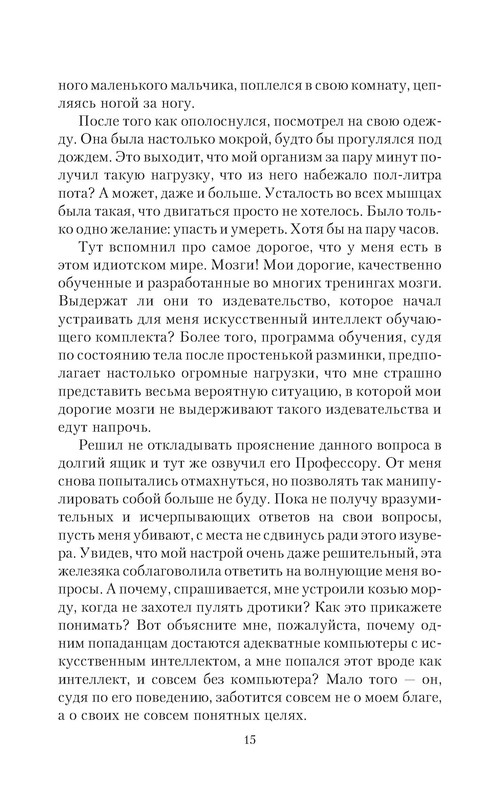 ного маленького мальчика, поплелся в свою комнату, цепляясь ногой за ногу.

После того как ополоснулся, посмотрел на свою одежду. Она была настолько мокрой, будто бы прогулялся под дождем. Это выходит, что мой организм за пару минут получил такую нагрузку, что из него набежало пол-литра пота? А может, даже и больше. Усталость во всех мышцах была такая, что двигаться просто не хотелось. Было только одно желание: упасть и умереть. Хотя бы на пару часов.

Тут вспомнил про самое дорогое, что у меня есть в этом идиотском мире. Мозги! Мои дорогие, качественно обученные и разработанные во многих тренингах мозги. Выдержат ли они то издевательство, которое начал устраивать для меня искусственный интеллект обучающего комплекта? Более того, программа обучения, судя по состоянию тела после простенькой разминки, предполагает настолько огромные нагрузки, что мне страшно представить весьма вероятную ситуацию, в которой мои дорогие мозги не выдерживают такого издевательства и едут напрочь.

Решил не откладывать прояснение данного вопроса в долгий ящик и тут же озвучил его Профессору. От меня снова попытались отмахнуться, но позволять так манипулировать собой больше не буду. Пока не получу вразумительных и исчерпывающих ответов на свои вопросы, пусть меня убивают, с места не сдвинусь ради этого изувера. Увидев, что мой настрой очень даже решительный, эта железяка соблаговолила ответить на волнующие меня вопросы. А почему, спрашивается, мне устроили козью морду, когда не захотел пулять дротики? Как это прикажете понимать? Вот объясните мне, пожалуйста, почему одним попаданцам достаются адекватные компьютеры с искусственным интеллектом, а мне попался этот вроде как интеллект, и совсем без компьютера? Мало того — он, судя по его поведению, заботится совсем не о моем благе, а о своих не совсем понятных целях.

15